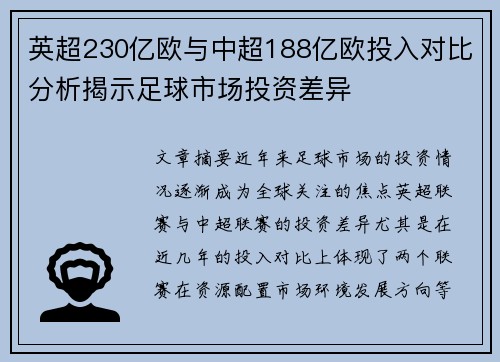 英超230亿欧与中超188亿欧投入对比分析揭示足球市场投资差异

文章摘要近年来足球市场的投资情况逐渐成为全球关注的焦点英超联赛与中超联赛的投资差异尤其是在近几年的投入对比上体现了两个联赛在资源配置市场环境发展方向等